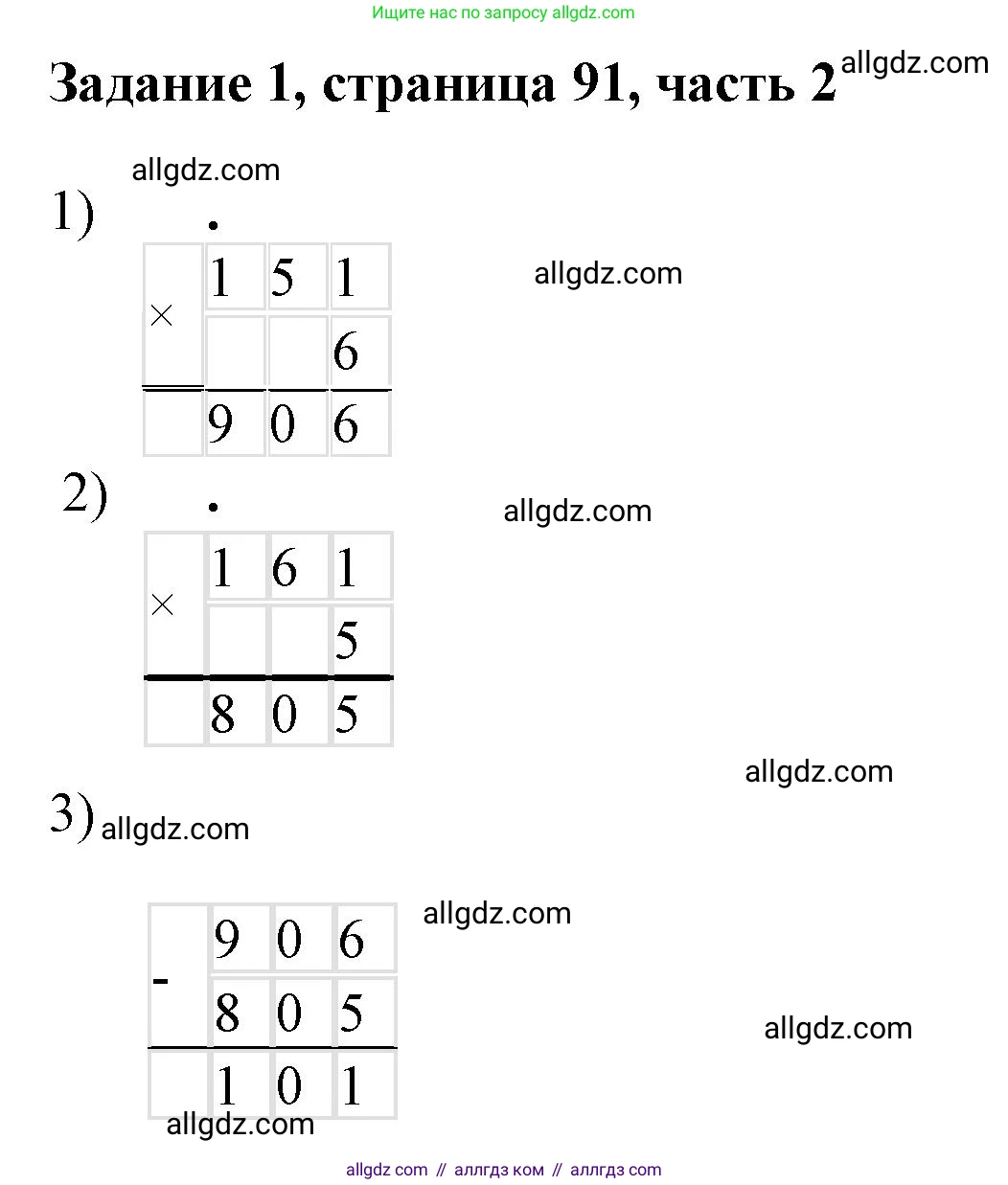 Ищите нас по запросу allgdz.com

Задание 1, страница 91, часть 2

1)

| × | 1 | 5 | 1 |
|---|---|---|---|
|  |  |  | 6 |
|  | 9 | 0 | 6 |

2)

| × | 1 | 6 | 1 |
|---|---|---|---|
|  |  |  | 5 |
|  | 8 | 0 | 5 |

3)

| - | 9 | 0 | 6 |
|---|---|---|---|
|  | 8 | 0 | 5 |
|  | 1 | 0 | 1 |

allgdz com // аллгдз ком // аллгдз com

allgdz.com